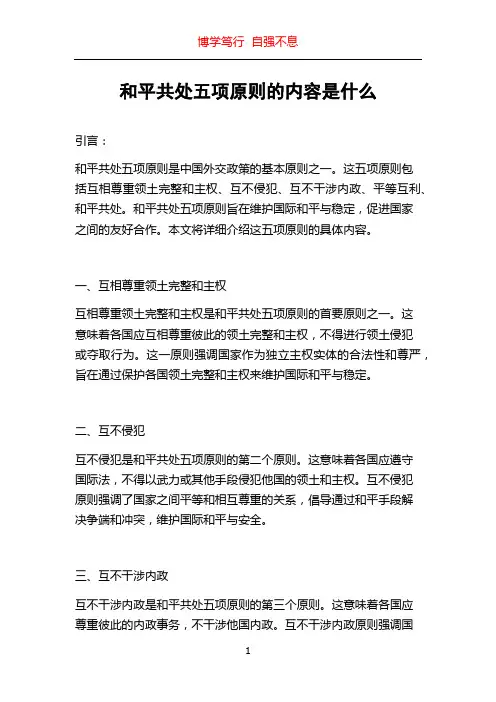 博学笃行 自强不息

和平共处五项原则的内容是什么

引言：

和平共处五项原则是中国外交政策的基本原则之一。这五项原则包括互相尊重领土完整和主权、互不侵犯、互不干涉内政、平等互利、和平共处。和平共处五项原则旨在维护国际和平与稳定，促进国家之间的友好合作。本文将详细介绍这五项原则的具体内容。

一、互相尊重领土完整和主权

互相尊重领土完整和主权是和平共处五项原则的首要原则之一。这意味着各国应互相尊重彼此的领土完整和主权，不得进行领土侵犯或夺取行为。这一原则强调国家作为独立主权实体的合法性和尊严，旨在通过保护各国领土完整和主权来维护国际和平与稳定。

二、互不侵犯

互不侵犯是和平共处五项原则的第二个原则。这意味着各国应遵守国际法，不得以武力或其他手段侵犯他国的领土和主权。互不侵犯原则强调了国家之间平等和相互尊重的关系，倡导通过和平手段解决争端和冲突，维护国际和平与安全。

三、互不干涉内政

互不干涉内政是和平共处五项原则的第三个原则。这意味着各国应尊重彼此的内政事务，不干涉他国内政。互不干涉内政原则强调国

1